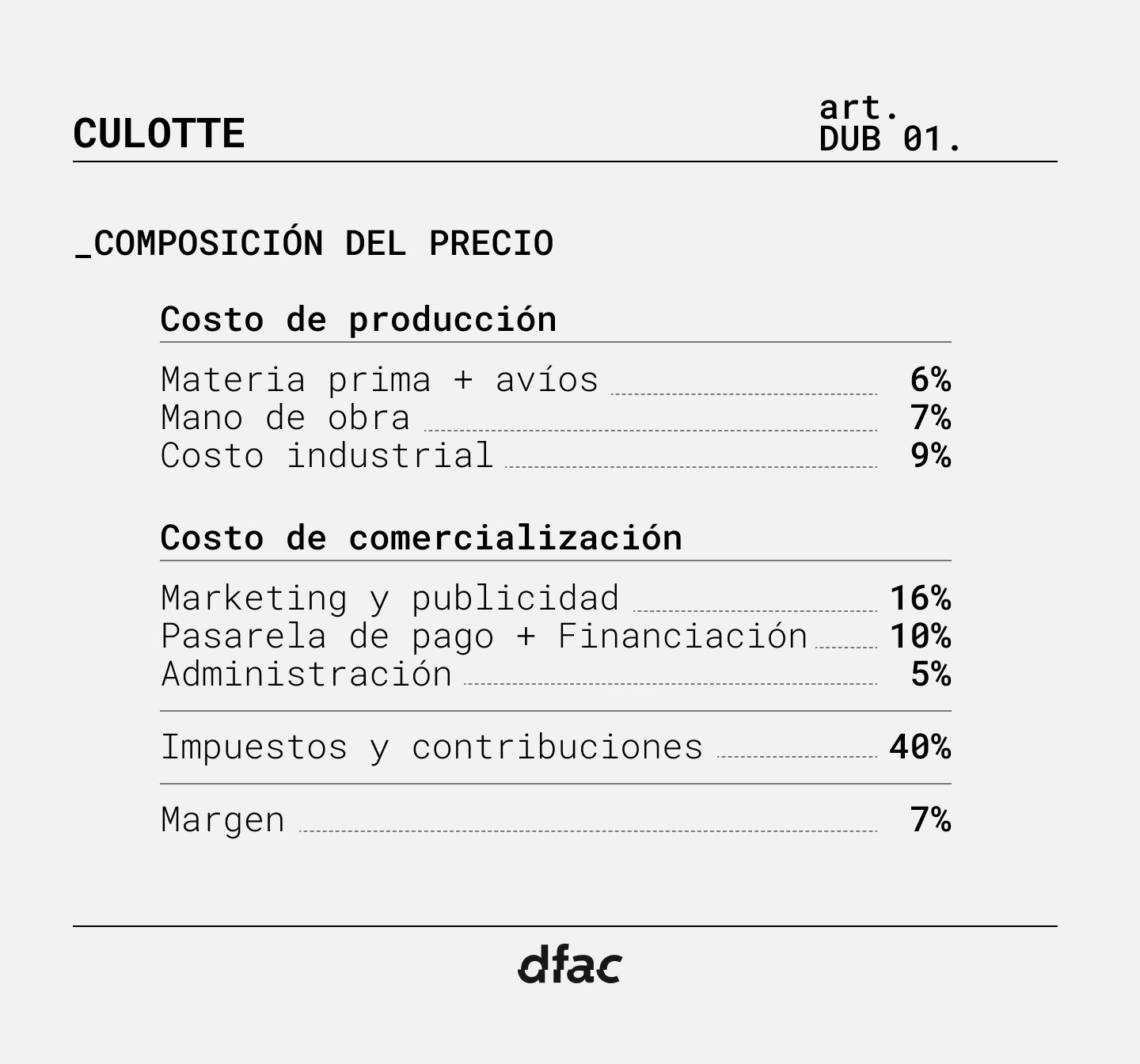 CULOTTE

art.
DUB 01.

_COMPOSICIÓN DEL PRECIO

Costo de producción

Materia prima + avíos 6%
Mano de obra 7%
Costo industrial 9%

Costo de comercialización

Marketing y publicidad 16%
Pasarela de pago + Financiación 10%
Administración 5%

Impuestos y contribuciones 40%

Margen 7%

dfac